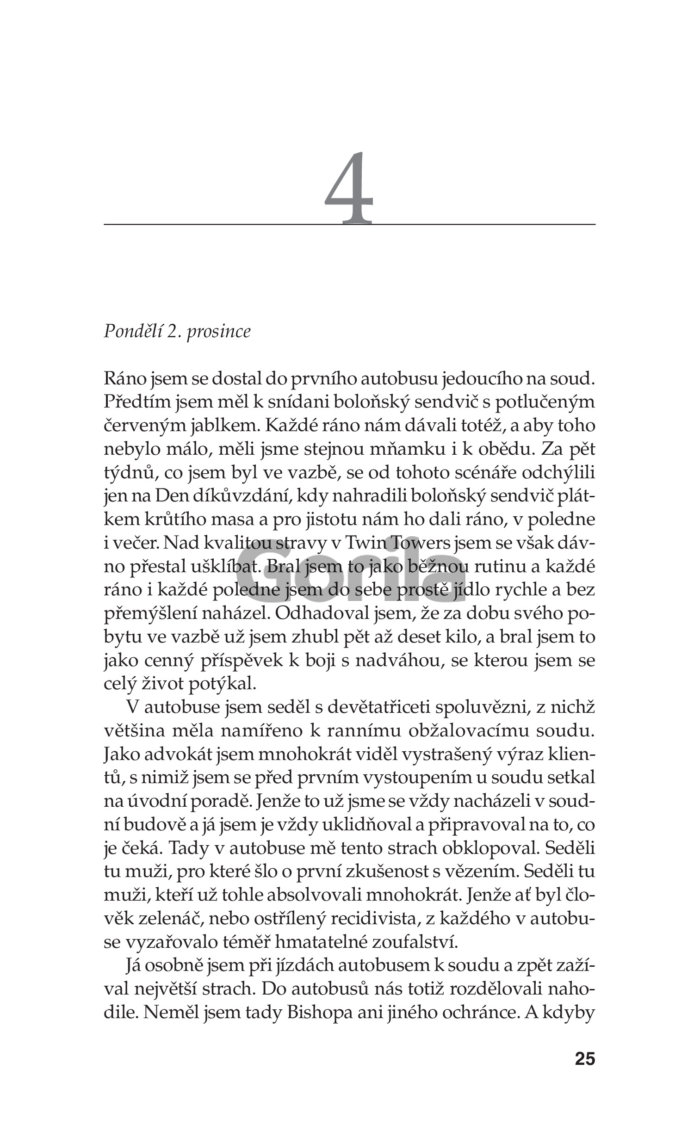 4

Pondělí 2. prosince

Ráno jsem se dostal do prvního autobusu jedoucího na soud. Předtím jsem měl k snídani boloňský sendvič s potlučeným červeným jablkem. Každé ráno nám dávali totéž, a aby toho nebylo málo, měli jsme stejnou mňamku i k obědu. Za pět týdnů, co jsem byl ve vazbě, se od tohoto scénáře odchýlili jen na Den díkůvzdání, kdy nahradili boloňský sendvič plátkem krůtího masa a pro jistotu nám ho dali ráno, v poledne i večer. Nad kvalitou stravy v Twin Towers jsem se však dávno přestal ušklíbat. Bral jsem to jako běžnou rutinu a každé ráno i každé poledne jsem do sebe prostě jídlo rychle a bez přemýšlení naházel. Odhadoval jsem, že za dobu svého pobytu ve vazbě už jsem zhubl pět až deset kilo, a bral jsem to jako cenný příspěvek k boji s nadváhou, se kterou jsem se celý život potýkal.

V autobuse jsem seděl s devětatřiceti spoluvězni, z nichž většina měla namířeno k rannímu obžalovacímu soudu. Jako advokát jsem mnohokrát viděl vystrašený výraz klientů, s nimiž jsem se před prvním vystoupením u soudu setkal na úvodní poradě. Jenže to už jsme se vždy nacházeli v soudní budově a já jsem je vždy uklidňoval a připravoval na to, co je čeká. Tady v autobuse mě tento strach obklopoval. Seděli tu muži, pro které šlo o první zkušenost s vězením. Seděli tu muži, kteří už tohle absolvovali mnohokrát. Jenže ať byl člověk zelenáč, nebo ostřílený recidivista, z každého v autobuse vyzařovalo téměř hmatatelné zoufalství.

Já osobně jsem při jízdách autobusem k soudu a zpět zažíval největší strach. Do autobusů nás totiž rozdělovali nahodile. Neměl jsem tady Bishopa ani jiného ochránce. A kdyby

25

Gorila